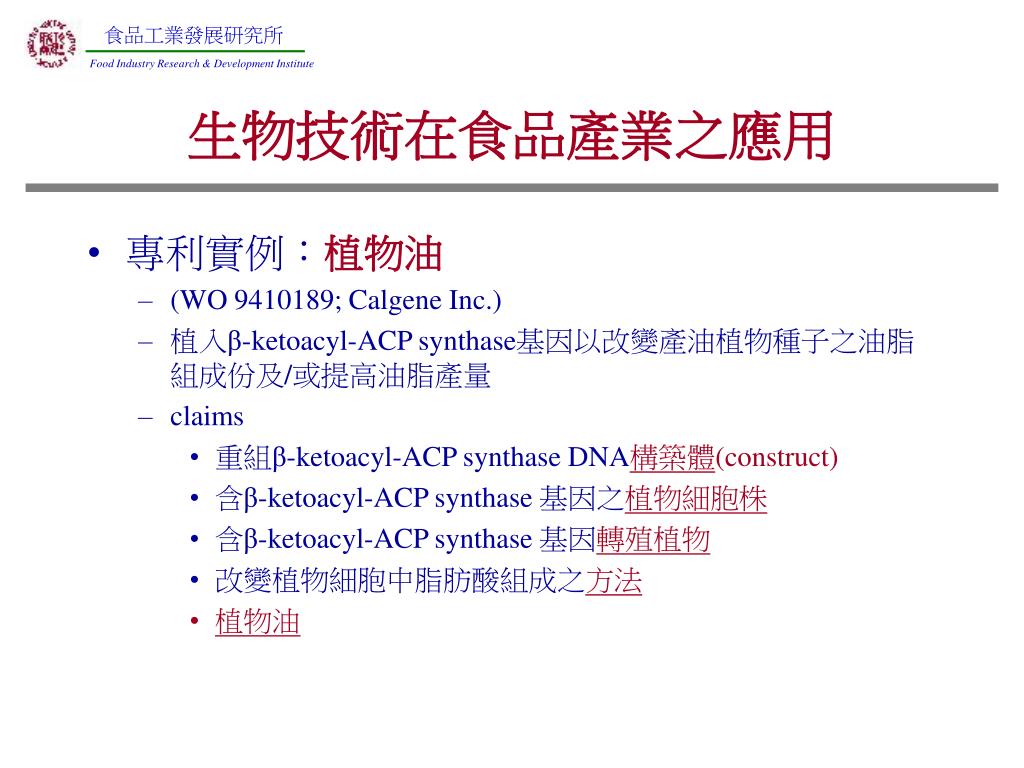 食品工業發展研究所
Food Industry Research & Development Institute

生物技術在食品產業之應用

• 專利實例：植物油
– (WO 9410189; Calgene Inc.)
– 植入β-ketoacyl-ACP synthase基因以改變產油植物種子之油脂組成份及/或提高油脂產量
– claims
• 重組β-ketoacyl-ACP synthase DNA構築體(construct)
• 含β-ketoacyl-ACP synthase 基因之植物細胞株
• 含β-ketoacyl-ACP synthase 基因轉殖植物
• 改變植物細胞中脂肪酸組成之方法
• 植物油